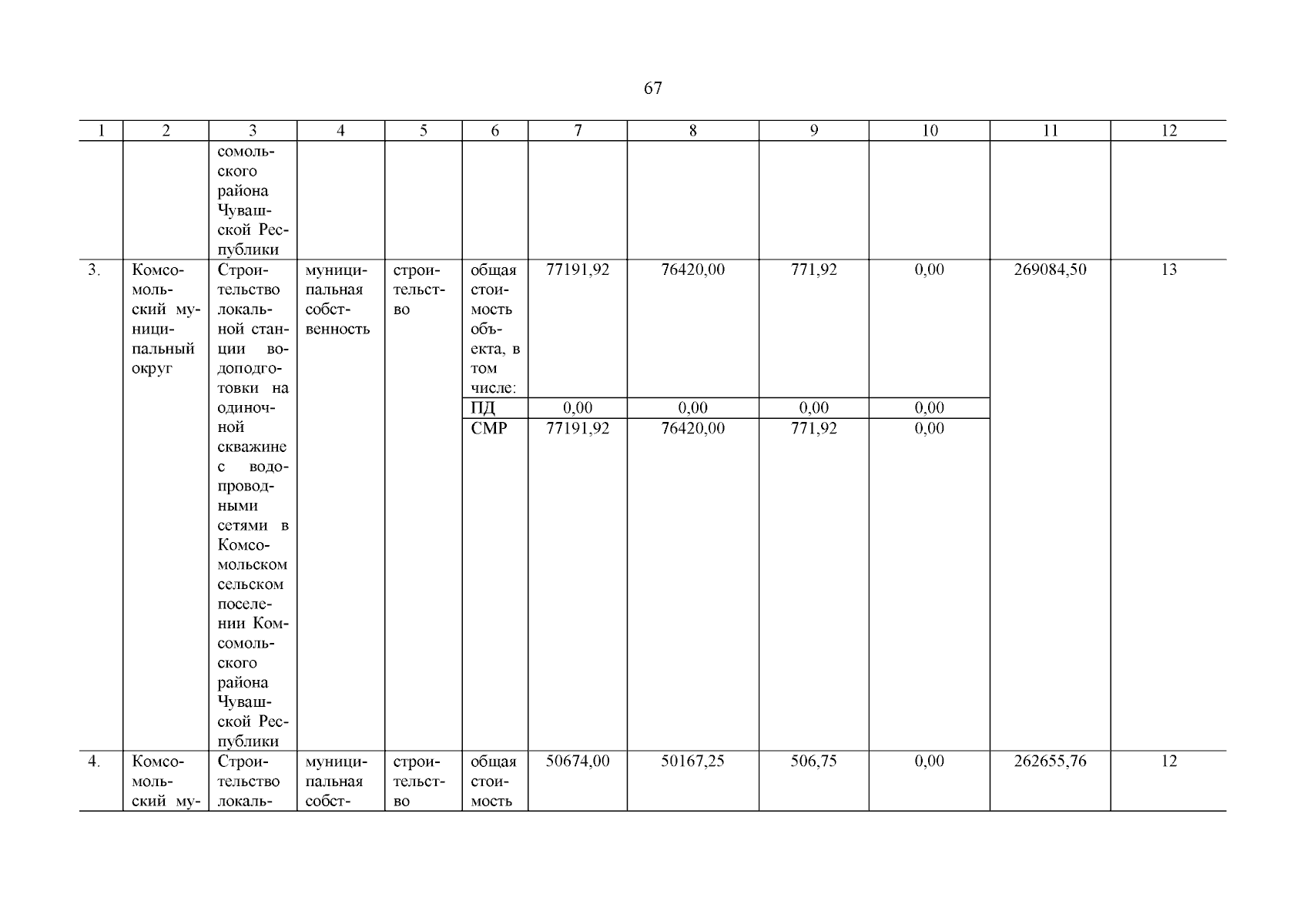 67

| 1 | 2 | 3 | 4 | 5 | 6 | 7 | 8 | 9 | 10 | 11 | 12 |
|---|---|---|---|---|---|---|---|---|---|---|---|
| | | сомольского района Чувашской Республики | | | | | | | | | |
| 3. | Комсомольский муниципальный округ | Строительство локальной станции водоподготовки на одиночной скважине с водопроводными сетями в Комсомольском сельском поселении Комсомольского района Чувашской Республики | муниципальная собственность | строительство | общая стоимость объекта, в том числе: | 77191,92 | 76420,00 | 771,92 | 0,00 | 269084,50 | 13 |
| | | | | | ПД | 0,00 | 0,00 | 0,00 | 0,00 | | |
| | | | | | СМР | 77191,92 | 76420,00 | 771,92 | 0,00 | | |
| 4. | Комсомольский му- | Строительство локаль- | муниципальная собст- | строительство | общая стоимость | 50674,00 | 50167,25 | 506,75 | 0,00 | 262655,76 | 12 |